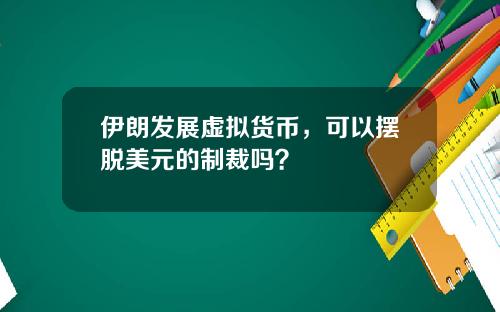 伊朗发展虚拟货币，可以摆脱美元的制裁吗？